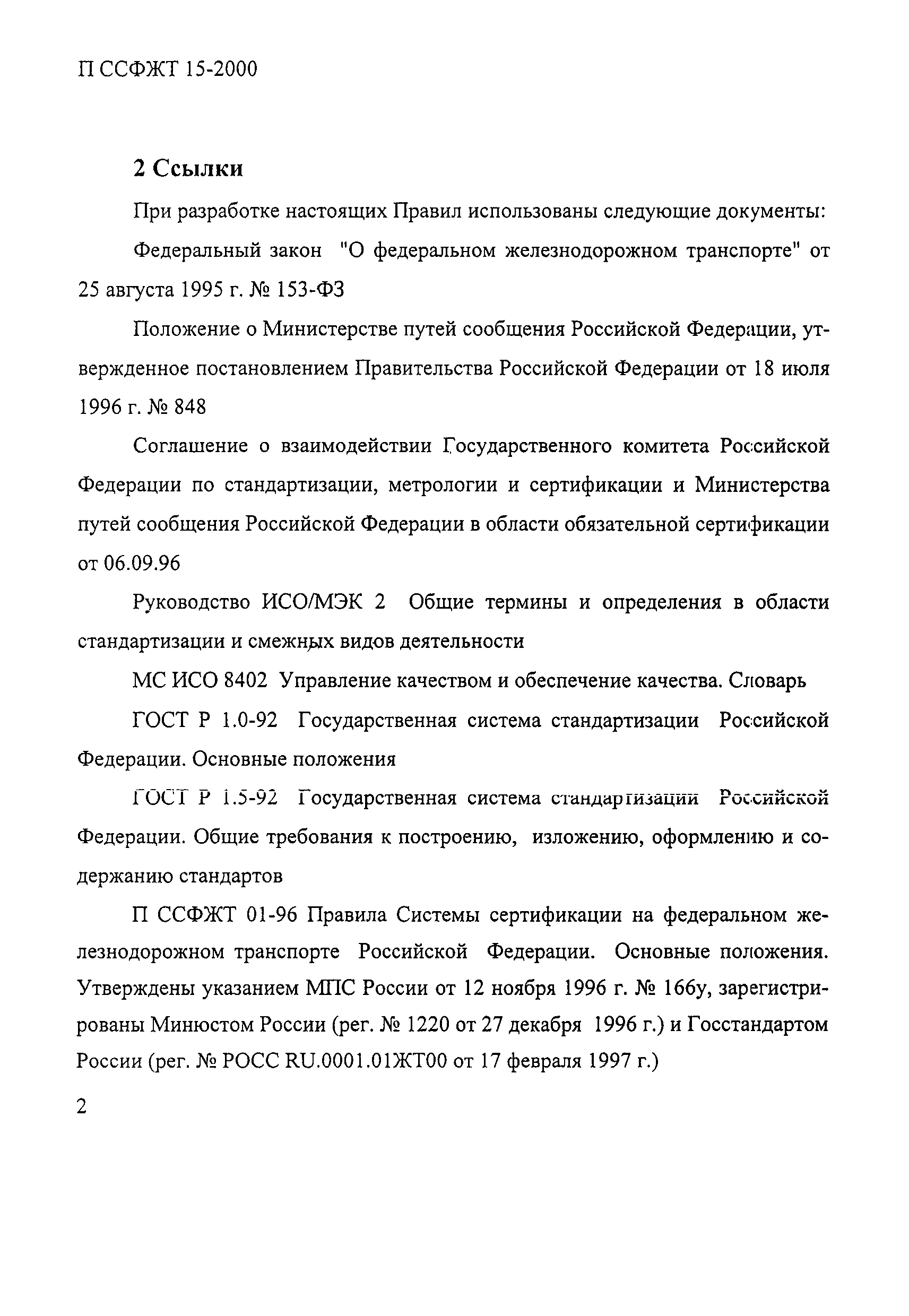 П ССФЖТ 15-2000

2 Ссылки

При разработке настоящих Правил использованы следующие документы:

Федеральный закон "О федеральном железнодорожном транспорте" от 25 августа 1995 г. № 153-ФЗ

Положение о Министерстве путей сообщения Российской Федерации, утвержденное постановлением Правительства Российской Федерации от 18 июля 1996 г. № 848

Соглашение о взаимодействии Государственного комитета Российской Федерации по стандартизации, метрологии и сертификации и Министерства путей сообщения Российской Федерации в области обязательной сертификации от 06.09.96

Руководство ИСО/МЭК 2 Общие термины и определения в области стандартизации и смежных видов деятельности

МС ИСО 8402 Управление качеством и обеспечение качества. Словарь

ГОСТ Р 1.0-92 Государственная система стандартизации Российской Федерации. Основные положения

ГОСТ Р 1.5-92 Государственная система стандартизации Российской Федерации. Общие требования к построению, изложению, оформлению и содержанию стандартов

П ССФЖТ 01-96 Правила Системы сертификации на федеральном железнодорожном транспорте Российской Федерации. Основные положения. Утверждены указанием МПС России от 12 ноября 1996 г. № 166у, зарегистрированы Минюстом России (рег. № 1220 от 27 декабря 1996 г.) и Госстандартом России (рег. № РОСС RU.0001.01ЖТ00 от 17 февраля 1997 г.)

2